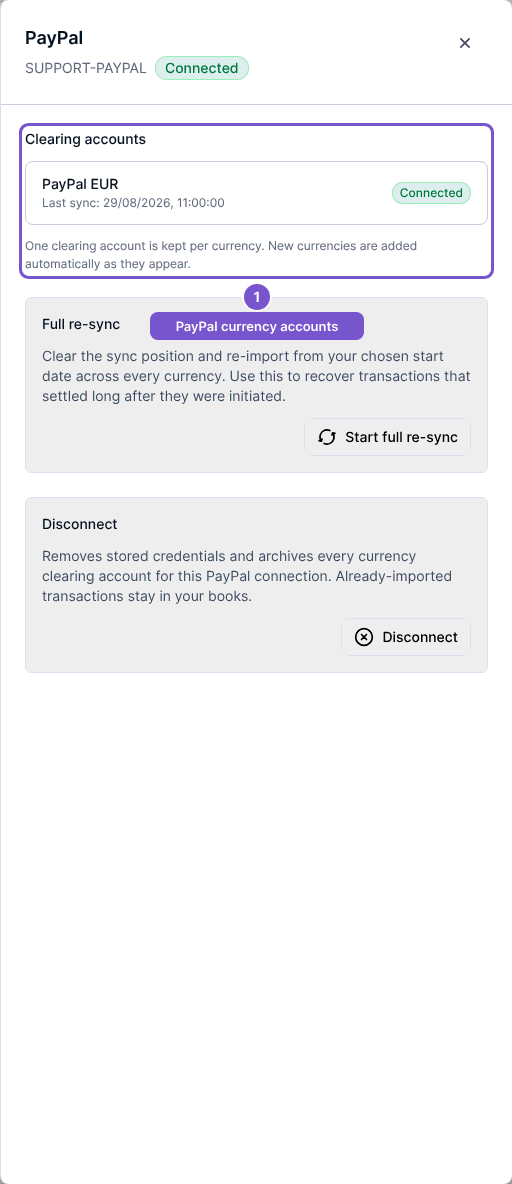 PayPal
SUPPORT-PAYPAL Connected

×

Clearing accounts

PayPal EUR
Last sync: 29/08/2026, 11:00:00

Connected

One clearing account is kept per currency. New currencies are added automatically as they appear.

1

Full re-sync

PayPal currency accounts

Clear the sync position and re-import from your chosen start date across every currency. Use this to recover transactions that settled long after they were initiated.

Start full re-sync

Disconnect

Removes stored credentials and archives every currency clearing account for this PayPal connection. Already-imported transactions stay in your books.

Disconnect